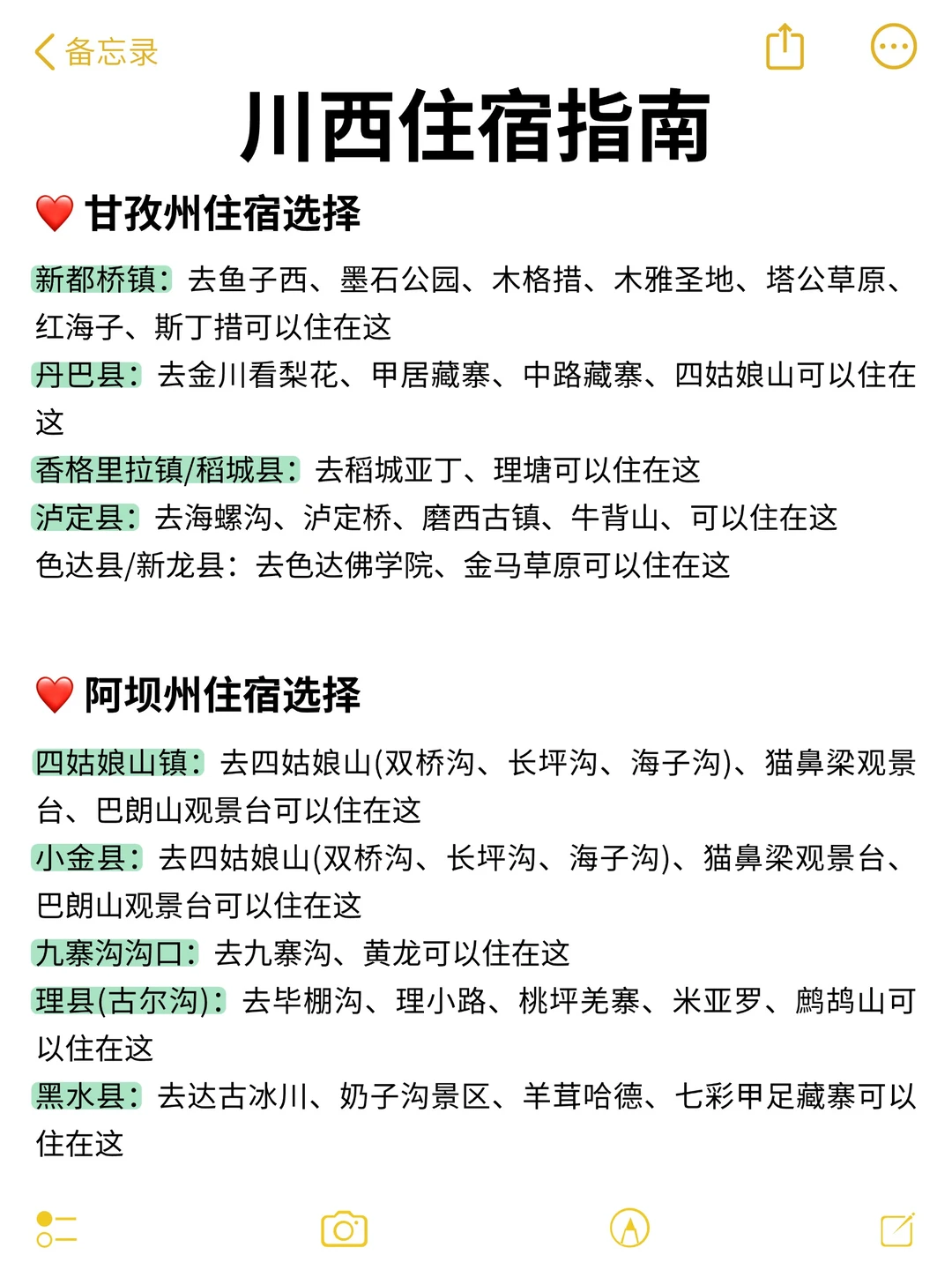 备忘录

川西住宿指南

❤️ 甘孜州住宿选择

新都桥镇：去鱼子西、墨石公园、木格措、木雅圣地、塔公草原、红海子、斯丁措可以住在这

丹巴县：去金川看梨花、甲居藏寨、中路藏寨、四姑娘山可以住在这

香格里拉镇/稻城县：去稻城亚丁、理塘可以住在这

泸定县：去海螺沟、泸定桥、磨西古镇、牛背山、可以住在这

色达县/新龙县：去色达佛学院、金马草原可以住在这

❤️ 阿坝州住宿选择

四姑娘山镇：去四姑娘山(双桥沟、长坪沟、海子沟)、猫鼻梁观景台、巴朗山观景台可以住在这

小金县：去四姑娘山(双桥沟、长坪沟、海子沟)、猫鼻梁观景台、巴朗山观景台可以住在这

九寨沟沟口：去九寨沟、黄龙可以住在这

理县(古尔沟)：去毕棚沟、理小路、桃坪羌寨、米亚罗、鹧鸪山可以住在这

黑水县：去达古冰川、奶子沟景区、羊茸哈德、七彩甲足藏寨可以住在这